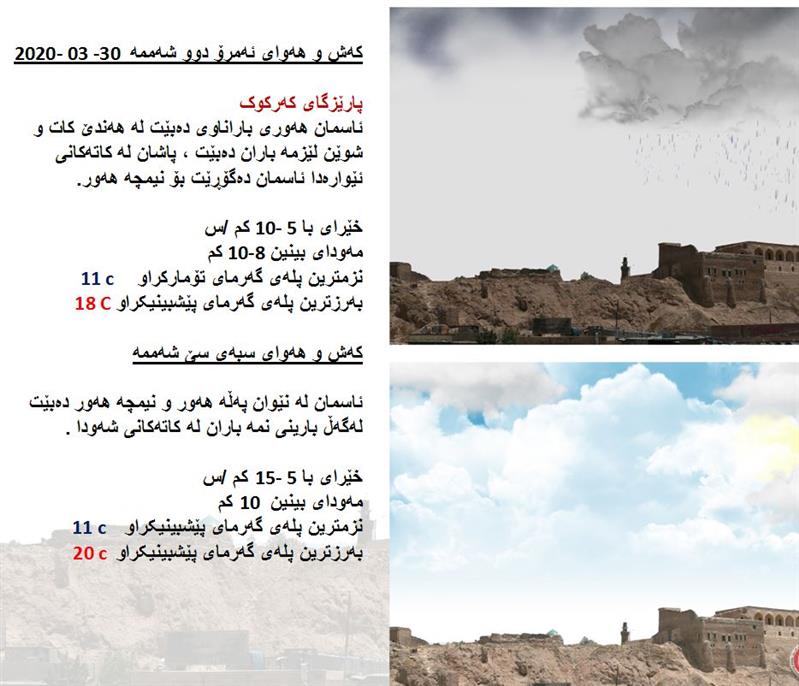 کەش و هەوای ئەمڕۆ دوو شەممە 30- 03 -2020

پارێزگای کەرکوک
ئاسمان هەوری باراناوی دەبێت لە هەندێ کات و شوێن لێزمە باران دەبێت ، پاشان لە کاتەکانی ئێوارەدا ئاسمان دەگۆڕێت بۆ نیمچە هەور.

خێرای با 5 -10 کم /س
مەودای بینین 8-10 کم
نزمترین پلەی گەرمای تۆمارکراو 11 c
بەرزترین پلەی گەرمای پێشبینیکراو 18 C

کەش و هەوای سبەی سێ شەممە

ئاسمان لە نێوان پەڵە هەور و نیمچە هەور دەبێت لەگەڵ بارینی نمە باران لە کاتەکانی شەودا .

خێرای با 5 -15 کم /س
مەودای بینین 10 کم
نزمترین پلەی گەرمای پێشبینیکراو 11 c
بەرزترین پلەی گەرمای پێشبینیکراو 20 c